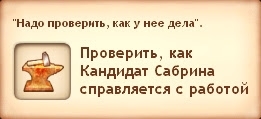 "Надо проверить, как у нее дела".

Проверить, как Кандидат Сабрина справляется с работой